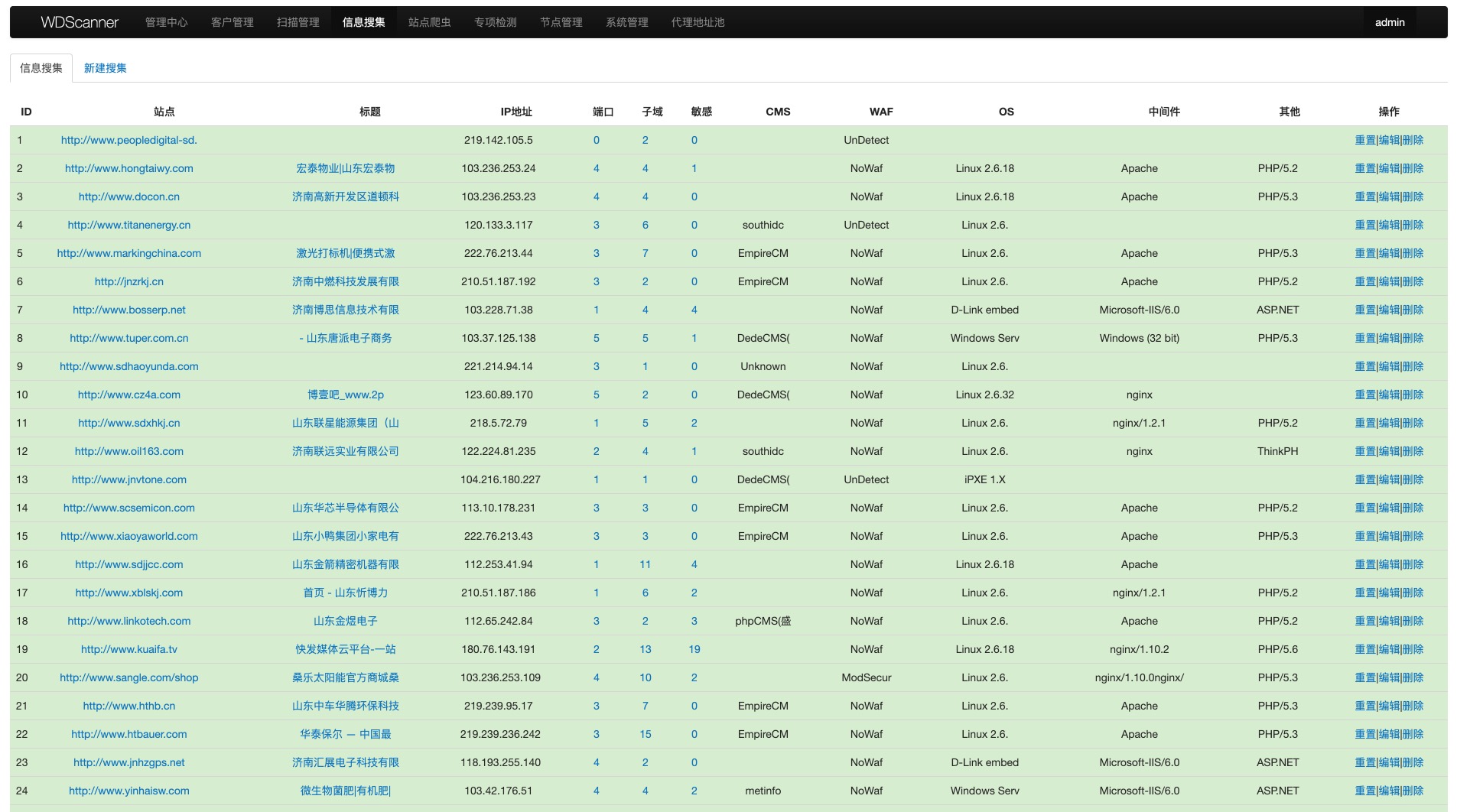 WDScanner 管理中心 客户管理 扫描管理 信息搜集 站点爬虫 专项检测 节点管理 系统管理 代理地址池 admin

信息搜集 新建搜集

| ID | 站点 | 标题 | IP地址 | 端口 | 子域 | 敏感 | CMS | WAF | OS | 中间件 | 其他 | 操作 |
|---|---|---|---|---|---|---|---|---|---|---|---|---|
| 1 | http://www.peopledigital-sd. | | 219.142.105.5 | 0 | 2 | 0 | | UnDetect | | | | 重置\|编辑\|删除 |
| 2 | http://www.hongtaiwy.com | 宏泰物业\|山东宏泰物 | 103.236.253.24 | 4 | 4 | 1 | | NoWaf | Linux 2.6.18 | Apache | PHP/5.2 | 重置\|编辑\|删除 |
| 3 | http://www.docon.cn | 济南高新开发区道顿科 | 103.236.253.23 | 4 | 4 | 0 | | NoWaf | Linux 2.6.18 | Apache | PHP/5.3 | 重置\|编辑\|删除 |
| 4 | http://www.titanenergy.cn | | 120.133.3.117 | 3 | 6 | 0 | southidc | UnDetect | Linux 2.6. | | | 重置\|编辑\|删除 |
| 5 | http://www.markingchina.com | 激光打标机\|便携式激 | 222.76.213.44 | 3 | 7 | 0 | EmpireCM | NoWaf | Linux 2.6. | Apache | PHP/5.3 | 重置\|编辑\|删除 |
| 6 | http://jnzrkj.cn | 济南中燃科技发展有限 | 210.51.187.192 | 3 | 2 | 0 | EmpireCM | NoWaf | Linux 2.6. | Apache | PHP/5.2 | 重置\|编辑\|删除 |
| 7 | http://www.bosserp.net | 济南博思信息技术有限 | 103.228.71.38 | 1 | 4 | 4 | | NoWaf | D-Link embed | Microsoft-IIS/6.0 | ASP.NET | 重置\|编辑\|删除 |
| 8 | http://www.tuper.com.cn | - 山东唐派电子商务 | 103.37.125.138 | 5 | 5 | 1 | DedeCMS( | NoWaf | Windows Serv | Windows (32 bit) | PHP/5.3 | 重置\|编辑\|删除 |
| 9 | http://www.sdhaoyunda.com | | 221.214.94.14 | 3 | 1 | 0 | Unknown | NoWaf | Linux 2.6. | | | 重置\|编辑\|删除 |
| 10 | http://www.cz4a.com | 博壹吧_www.2p | 123.60.89.170 | 5 | 2 | 0 | DedeCMS( | NoWaf | Linux 2.6.32 | nginx | | 重置\|编辑\|删除 |
| 11 | http://www.sdxhkj.cn | 山东联星能源集团（山 | 218.5.72.79 | 1 | 5 | 2 | | NoWaf | Linux 2.6. | nginx/1.2.1 | PHP/5.2 | 重置\|编辑\|删除 |
| 12 | http://www.oil163.com | 济南联远实业有限公司 | 122.224.81.235 | 2 | 4 | 1 | southidc | NoWaf | Linux 2.6. | nginx | ThinkPH | 重置\|编辑\|删除 |
| 13 | http://www.jnvtone.com | | 104.216.180.227 | 1 | 1 | 0 | DedeCMS( | UnDetect | iPXE 1.X | | | 重置\|编辑\|删除 |
| 14 | http://www.scsemicon.com | 山东华芯半导体有限公 | 113.10.178.231 | 3 | 3 | 0 | EmpireCM | NoWaf | Linux 2.6. | Apache | PHP/5.2 | 重置\|编辑\|删除 |
| 15 | http://www.xiaoyaworld.com | 山东小鸭集团小家电有 | 222.76.213.43 | 3 | 3 | 0 | EmpireCM | NoWaf | Linux 2.6. | Apache | PHP/5.3 | 重置\|编辑\|删除 |
| 16 | http://www.sdjjcc.com | 山东金箭精密机器有限 | 112.253.41.94 | 1 | 11 | 4 | | NoWaf | Linux 2.6.18 | Apache | | 重置\|编辑\|删除 |
| 17 | http://www.xblskj.com | 首页 - 山东忻博力 | 210.51.187.186 | 1 | 6 | 2 | | NoWaf | Linux 2.6. | nginx/1.2.1 | PHP/5.2 | 重置\|编辑\|删除 |
| 18 | http://www.linkotech.com | 山东金煜电子 | 112.65.242.84 | 3 | 2 | 3 | phpCMS(盛 | NoWaf | Linux 2.6. | Apache | PHP/5.2 | 重置\|编辑\|删除 |
| 19 | http://www.kuaifa.tv | 快发媒体云平台-一站 | 180.76.143.191 | 2 | 13 | 19 | | NoWaf | Linux 2.6.18 | nginx/1.10.2 | PHP/5.6 | 重置\|编辑\|删除 |
| 20 | http://www.sangle.com/shop | 桑乐太阳能官方商城桑 | 103.236.253.109 | 4 | 10 | 2 | | ModSecur | Linux 2.6. | nginx/1.10.0nginx/ | PHP/5.3 | 重置\|编辑\|删除 |
| 21 | http://www.hthb.cn | 山东中车华腾环保科技 | 219.239.95.17 | 3 | 7 | 0 | EmpireCM | NoWaf | Linux 2.6. | Apache | PHP/5.3 | 重置\|编辑\|删除 |
| 22 | http://www.htbauer.com | 华泰保尔 — 中国最 | 219.239.236.242 | 3 | 15 | 0 | EmpireCM | NoWaf | Linux 2.6. | Apache | PHP/5.3 | 重置\|编辑\|删除 |
| 23 | http://www.jnhzgps.net | 济南汇展电子科技有限 | 118.193.255.140 | 4 | 2 | 0 | | NoWaf | D-Link embed | Microsoft-IIS/6.0 | ASP.NET | 重置\|编辑\|删除 |
| 24 | http://www.yinhaisw.com | 微生物菌肥\|有机肥\| | 103.42.176.51 | 4 | 4 | 2 | metinfo | NoWaf | Windows Serv | Microsoft-IIS/6.0 | ASP.NET | 重置\|编辑\|删除 |